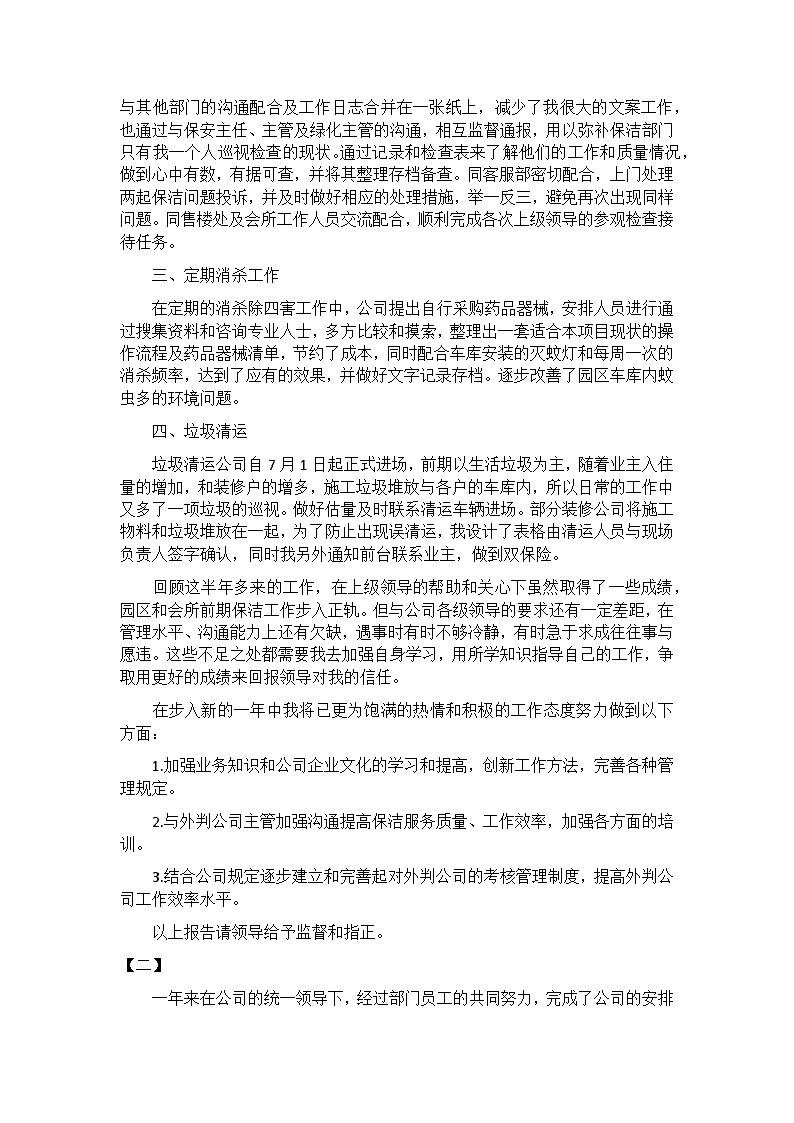 与其他部门的沟通配合及工作日志合并在一张纸上，减少了我很大的文案工作，也通过与保安主任、主管及绿化主管的沟通，相互监督通报，用以弥补保洁部门只有我一个人巡视检查的现状。通过记录和检查表来了解他们的工作和质量情况，做到心中有数，有据可查，并将其整理存档备查。同客服部密切配合，上门处理两起保洁问题投诉，并及时做好相应的处理措施，举一反三，避免再次出现同样问题。同售楼处及会所工作人员交流配合，顺利完成各次上级领导的参观检查接待任务。

三、定期消杀工作

在定期的消杀除四害工作中，公司提出自行采购药品器械，安排人员进行通过搜集资料和咨询专业人士，多方比较和摸索，整理出一套适合本项目现状的操作流程及药品器械清单，节约了成本，同时配合车库安装的灭蚊灯和每周一次的消杀频率，达到了应有的效果，并做好文字记录存档。逐步改善了园区车库内蚊虫多的环境问题。

四、垃圾清运

垃圾清运公司自 7 月 1 日起正式进场，前期以生活垃圾为主，随着业主入住量的增加，和装修户的增多，施工垃圾堆放与各户的车库内，所以日常的工作中又多了一项垃圾的巡视。做好估量及时联系清运车辆进场。部分装修公司将施工物料和垃圾堆放在一起，为了防止出现误清运，我设计了表格由清运人员与现场负责人签字确认，同时我另外通知前台联系业主，做到双保险。

回顾这半年多来的工作，在上级领导的帮助和关心下虽然取得了一些成绩，园区和会所前期保洁工作步入正轨。但与公司各级领导的要求还有一定差距，在管理水平、沟通能力上还有欠缺，遇事时有时不够冷静，有时急于求成往往事与愿违。这些不足之处都需要我去加强自身学习，用所学知识指导自己的工作，争取用更好的成绩来回报领导对我的信任。

在步入新的一年中我将已更为饱满的热情和积极的工作态度努力做到以下方面：

1.加强业务知识和公司企业文化的学习和提高，创新工作方法，完善各种管理规定。

2.与外判公司主管加强沟通提高保洁服务质量、工作效率，加强各方面的培训。

3.结合公司规定逐步建立和完善起对外判公司的考核管理制度，提高外判公司工作效率水平。

以上报告请领导给予监督和指正。

【二】

一年来在公司的统一领导下，经过部门员工的共同努力，完成了公司的安排